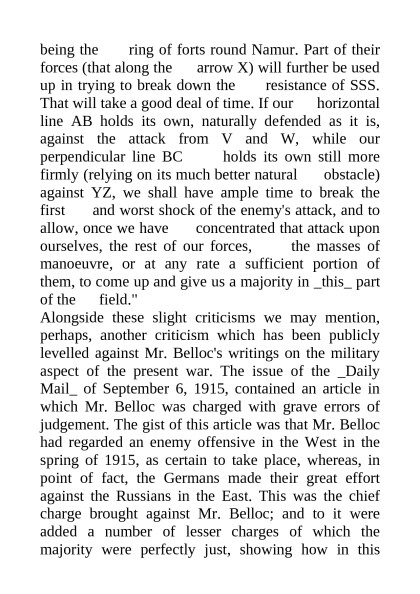 being the ring of forts round Namur. Part of their forces (that along the arrow X) will further be used up in trying to break down the resistance of SSS. That will take a good deal of time. If our horizontal line AB holds its own, naturally defended as it is, against the attack from V and W, while our perpendicular line BC holds its own still more firmly (relying on its much better natural obstacle) against YZ, we shall have ample time to break the first and worst shock of the enemy's attack, and to allow, once we have concentrated that attack upon ourselves, the rest of our forces, the masses of manoeuvre, or at any rate a sufficient portion of them, to come up and give us a majority in _this_ part of the field."

Alongside these slight criticisms we may mention, perhaps, another criticism which has been publicly levelled against Mr. Belloc's writings on the military aspect of the present war. The issue of the _Daily Mail_ of September 6, 1915, contained an article in which Mr. Belloc was charged with grave errors of judgement. The gist of this article was that Mr. Belloc had regarded an enemy offensive in the West in the spring of 1915, as certain to take place, whereas, in point of fact, the Germans made their great effort against the Russians in the East. This was the chief charge brought against Mr. Belloc; and to it were added a number of lesser charges of which the majority were perfectly just, showing how in this